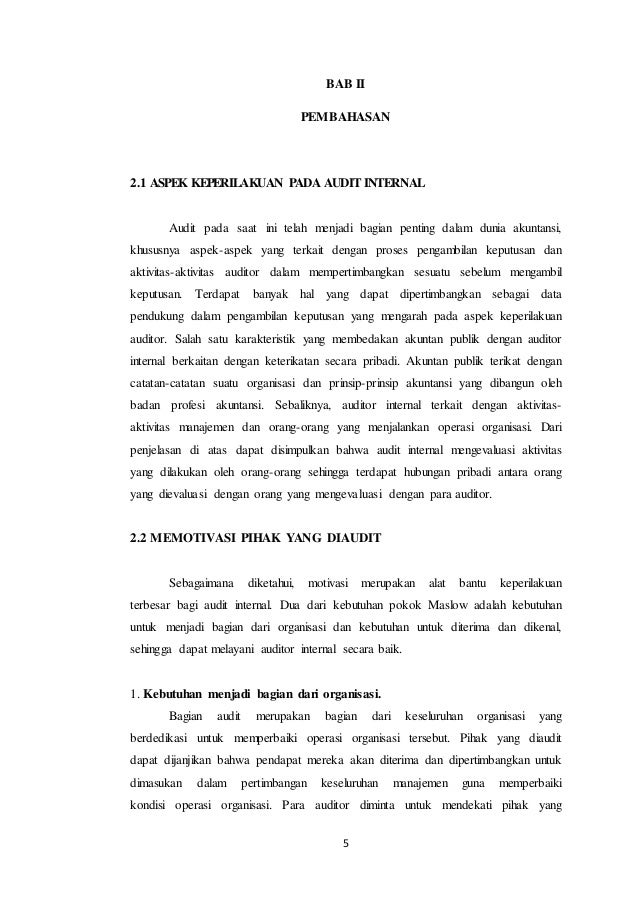 BAB II

PEMBAHASAN

2.1 ASPEK KEPERILAKUAN PADA AUDIT INTERNAL

Audit pada saat ini telah menjadi bagian penting dalam dunia akuntansi, khususnya aspek-aspek yang terkait dengan proses pengambilan keputusan dan aktivitas-aktivitas auditor dalam mempertimbangkan sesuatu sebelum mengambil keputusan. Terdapat banyak hal yang dapat dipertimbangkan sebagai data pendukung dalam pengambilan keputusan yang mengarah pada aspek keperilakuan auditor. Salah satu karakteristik yang membedakan akuntan publik dengan auditor internal berkaitan dengan keterikatan secara pribadi. Akuntan publik terikat dengan catatan-catatan suatu organisasi dan prinsip-prinsip akuntansi yang dibangun oleh badan profesi akuntansi. Sebaliknya, auditor internal terkait dengan aktivitas-aktivitas manajemen dan orang-orang yang menjalankan operasi organisasi. Dari penjelasan di atas dapat disimpulkan bahwa audit internal mengevaluasi aktivitas yang dilakukan oleh orang-orang sehingga terdapat hubungan pribadi antara orang yang dievaluasi dengan orang yang mengevaluasi dengan para auditor.

2.2 MEMOTIVASI PIHAK YANG DIAUDIT

Sebagaimana diketahui, motivasi merupakan alat bantu keperilakuan terbesar bagi audit internal. Dua dari kebutuhan pokok Maslow adalah kebutuhan untuk menjadi bagian dari organisasi dan kebutuhan untuk diterima dan dikenal, sehingga dapat melayani auditor internal secara baik.

1. Kebutuhan menjadi bagian dari organisasi.

Bagian audit merupakan bagian dari keseluruhan organisasi yang berdedikasi untuk memperbaiki operasi organisasi tersebut. Pihak yang diaudit dapat dijanjikan bahwa pendapat mereka akan diterima dan dipertimbangkan untuk dimasukan dalam pertimbangan keseluruhan manajemen guna memperbaiki kondisi operasi organisasi. Para auditor diminta untuk mendekati pihak yang

5